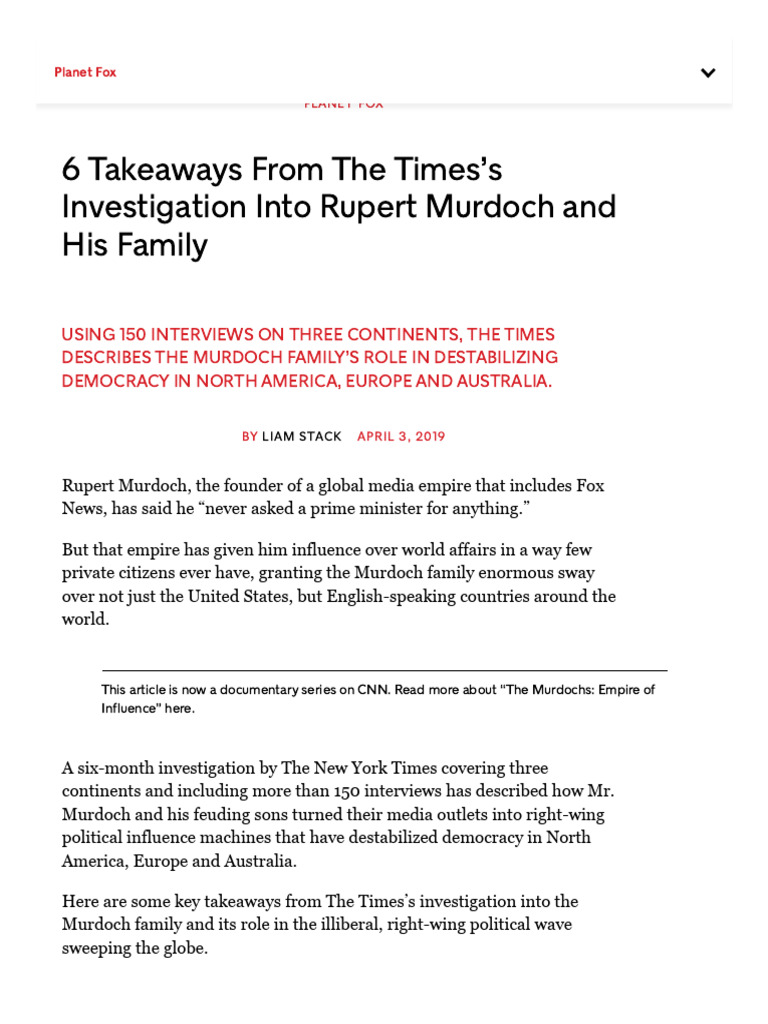 Planet Fox

PLANET FOX

6 Takeaways From The Times's Investigation Into Rupert Murdoch and His Family

USING 150 INTERVIEWS ON THREE CONTINENTS, THE TIMES DESCRIBES THE MURDOCH FAMILY'S ROLE IN DESTABILIZING DEMOCRACY IN NORTH AMERICA, EUROPE AND AUSTRALIA.

BY LIAM STACK APRIL 3, 2019

Rupert Murdoch, the founder of a global media empire that includes Fox News, has said he "never asked a prime minister for anything."

But that empire has given him influence over world affairs in a way few private citizens ever have, granting the Murdoch family enormous sway over not just the United States, but English-speaking countries around the world.

This article is now a documentary series on CNN. Read more about "The Murdochs: Empire of Influence" here.

A six-month investigation by The New York Times covering three continents and including more than 150 interviews has described how Mr. Murdoch and his feuding sons turned their media outlets into right-wing political influence machines that have destabilized democracy in North America, Europe and Australia.

Here are some key takeaways from The Times's investigation into the Murdoch family and its role in the illiberal, right-wing political wave sweeping the globe.